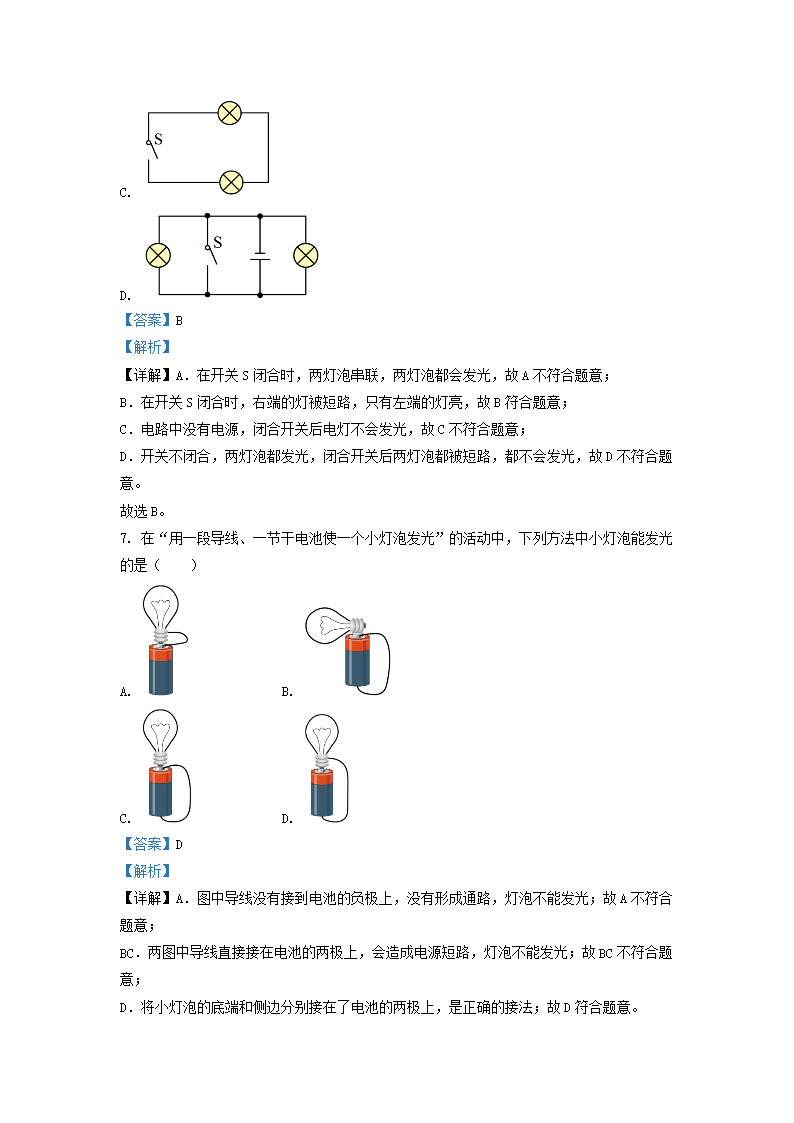 S
C.

S
D.

【答案】B

【解析】

【详解】A．在开关 S 闭合时，两灯泡串联，两灯泡都会发光，故 A 不符合题意；

B．在开关 S 闭合时，右端的灯被短路，只有左端的灯亮，故 B 符合题意；

C．电路中没有电源，闭合开关后电灯不会发光，故 C 不符合题意；

D．开关不闭合，两灯泡都发光，闭合开关后两灯泡都被短路，都不会发光，故 D 不符合题意。

故选 B。

7. 在“用一段导线、一节干电池使一个小灯泡发光”的活动中，下列方法中小灯泡能发光的是（　　）

A.　　　B.

C.　　　D.

【答案】D

【解析】

【详解】A．图中导线没有接到电池的负极上，没有形成通路，灯泡不能发光；故 A 不符合题意；

BC．两图中导线直接接在电池的两极上，会造成电源短路，灯泡不能发光；故 BC 不符合题意；

D．将小灯泡的底端和侧边分别接在了电池的两极上，是正确的接法；故 D 符合题意。